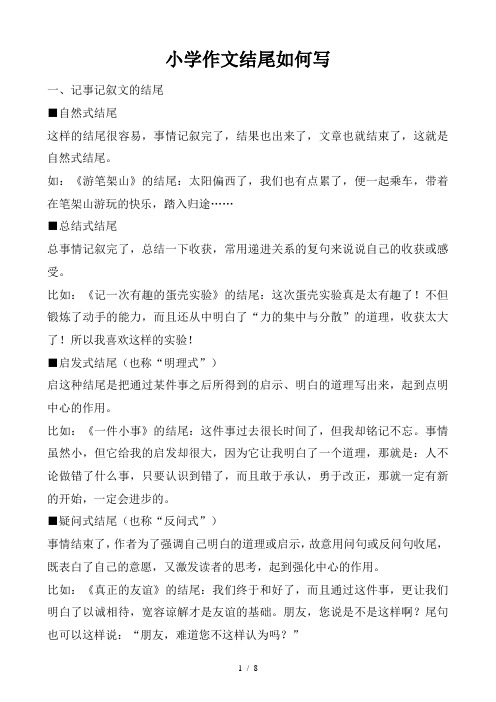 小学作文结尾如何写

一、记事记叙文的结尾

■自然式结尾

这样的结尾很容易，事情记叙完了，结果也出来了，文章也就结束了，这就是自然式结尾。

如：《游笔架山》的结尾：太阳偏西了，我们也有点累了，便一起乘车，带着在笔架山游玩的快乐，踏入归途……

■总结式结尾

总事情记叙完了，总结一下收获，常用递进关系的复句来说说自己的收获或感受。

比如：《记一次有趣的蛋壳实验》的结尾：这次蛋壳实验真是太有趣了！不但锻炼了动手的能力，而且还从中明白了“力的集中与分散”的道理，收获太大了！所以我喜欢这样的实验！

■启发式结尾（也称“明理式”）

启这种结尾是把通过某件事之后所得到的启示、明白的道理写出来，起到点明中心的作用。

比如：《一件小事》的结尾：这件事过去很长时间了，但我却铭记不忘。事情虽然小，但它给我的启发却很大，因为它让我明白了一个道理，那就是：人不论做错了什么事，只要认识到错了，而且敢于承认，勇于改正，那就一定有新的开始，一定会进步的。

■疑问式结尾（也称“反问式”）

事情结束了，作者为了强调自己明白的道理或启示，故意用问句或反问句收尾，既表白了自己的意愿，又激发读者的思考，起到强化中心的作用。

比如：《真正的友谊》的结尾：我们终于和好了，而且通过这件事，更让我们明白了以诚相待，宽容谅解才是友谊的基础。朋友，您说是不是这样啊？尾句也可以这样说：“朋友，难道您不这样认为吗？”

1 / 8